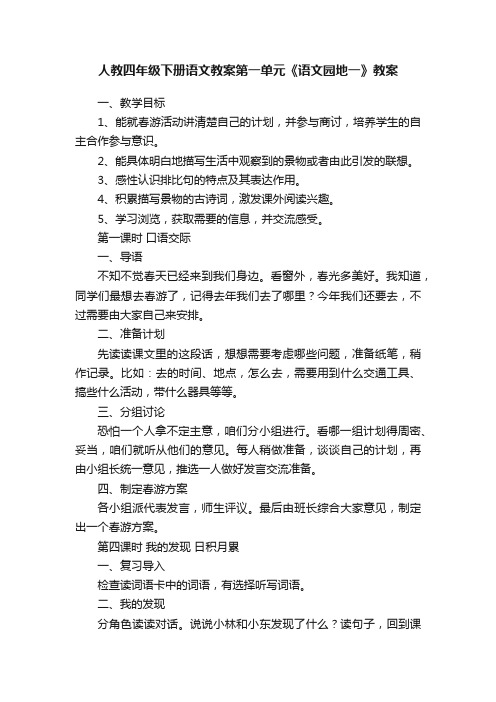 人教四年级下册语文教案第一单元《语文园地一》教案

一、教学目标

1、能就春游活动讲清楚自己的计划，并参与商讨，培养学生的自主合作参与意识。

2、能具体明白地描写生活中观察到的景物或者由此引发的联想。

3、感性认识排比句的特点及其表达作用。

4、积累描写景物的古诗词，激发课外阅读兴趣。

5、学习浏览，获取需要的信息，并交流感受。

第一课时 口语交际

一、导语

不知不觉春天已经来到我们身边。看窗外，春光多美好。我知道，同学们最想去春游了，记得去年我们去了哪里？今年我们还要去，不过需要由大家自己来安排。

二、准备计划

先读读课文里的这段话，想想需要考虑哪些问题，准备纸笔，稍作记录。比如：去的时间、地点，怎么去，需要用到什么交通工具、搞些什么活动，带什么器具等等。

三、分组讨论

恐怕一个人拿不定主意，咱们分小组进行。看哪一组计划得周密、妥当，咱们就听从他们的意见。每人稍做准备，谈谈自己的计划，再由小组长统一意见，推选一人做好发言交流准备。

四、制定春游方案

各小组派代表发言，师生评议。最后由班长综合大家意见，制定出一个春游方案。

第四课时 我的发现 日积月累

一、复习导入

检查读词语卡中的词语，有选择听写词语。

二、我的发现

分角色读读对话。说说小林和小东发现了什么？读句子，回到课